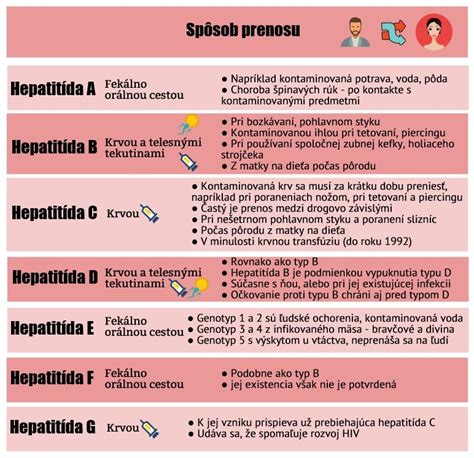 Spôsob prenosu

Hepatitída A
Fekálno orálnou cestou
● Napríklad kontaminovaná potrava, voda, pôda
● Choroba špinavých rúk - po kontakte s kontaminovanými predmetmi

Hepatitída B
Krvou a telesnými tekutinami
● Pri bozkávaní, pohlavnom styku
● Kontaminovanou ihlou pri tetovaní, piercingu
● Pri používaní spoločnej zubnej kefky, holiaceho strojčeka
● Z matky na dieťa počas pôrodu

Hepatitída C
Krvou
● Kontaminovaná krv sa musí za krátku dobu preniesť, napríklad pri poraneniach nožom, pri tetovaní a piercingu
● Častý je prenos medzi drogovo závislými
● Pri nešetrnom pohlavnom styku a poranení slizníc
● Počas pôrodu z matky na dieťa
● V minulosti krvnou transfúziu (do roku 1992)

Hepatitída D
Krvou a telesnými tekutinami
● Rovnako ako typ B
● Hepatitída B je podmienkou vypuknutia typu D
● Súčasne s ňou, alebo pri jej existujúcej infekcii
● Očkovanie proti typu B chráni aj pred typom D

Hepatitída E
Fekálno orálnou cestou
● Genotyp 1 a 2 sú ľudské ochorenia, kontaminovaná voda
● Genotyp 3 a 4 z infikovaného mäsa - bravčové a divina
● Genotyp 5 s výskytom u vtáctva, neprenáša sa na ľudí

Hepatitída F
Fekálno orálnou cestou
● Podobne ako typ B
● jej existencia však nie je potvrdená

Hepatitída G
Krvou
● K jej vzniku prispieva už prebiehajúca hepatitída C
● Udáva sa, že spomaľuje rozvoj HIV